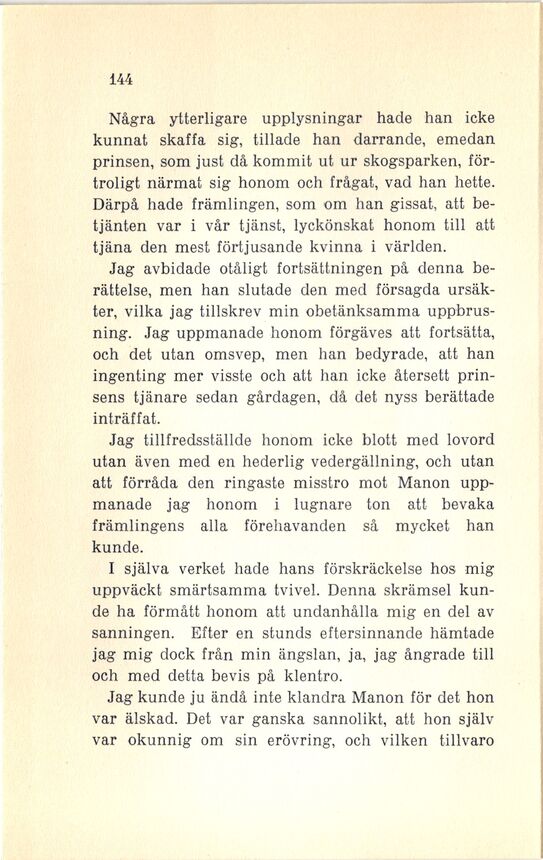 144

Några ytterligare upplysningar hade han icke kunnat skaffa sig, tillade han darrande, emedan prinsen, som just då kommit ut ur skogsparken, förtroligt närmat sig honom och frågat, vad han hette. Därpå hade främlingen, som om han gissat, att betjänten var i vår tjänst, lyckönskat honom till att tjäna den mest förtjusande kvinna i världen.

Jag avbidade otåligt fortsättningen på denna berättelse, men han slutade den med försagda ursäkter, vilka jag tillskrev min obetänksamma uppbrusning. Jag uppmanade honom förgäves att fortsätta, och det utan omsvep, men han bedyrade, att han ingenting mer visste och att han icke återsett prinsens tjänare sedan gårdagen, då det nyss berättade inträffat.

Jag tillfredsställde honom icke blott med lovord utan även med en hederlig vedergällning, och utan att förråda den ringaste misstro mot Manon uppmanade jag honom i lugnare ton att bevaka främlingens alla förehavanden så mycket han kunde.

I själva verket hade hans förskräckelse hos mig uppväckt smärtsamma tvivel. Denna skrämsel kunde ha förmått honom att undanhålla mig en del av sanningen. Efter en stunds eftersinnande hämtade jag mig dock från min ängslan, ja, jag ångrade till och med detta bevis på klentro.

Jag kunde ju ändå inte klandra Manon för det hon var älskad. Det var ganska sannolikt, att hon själv var okunnig om sin erövring, och vilken tillvaro